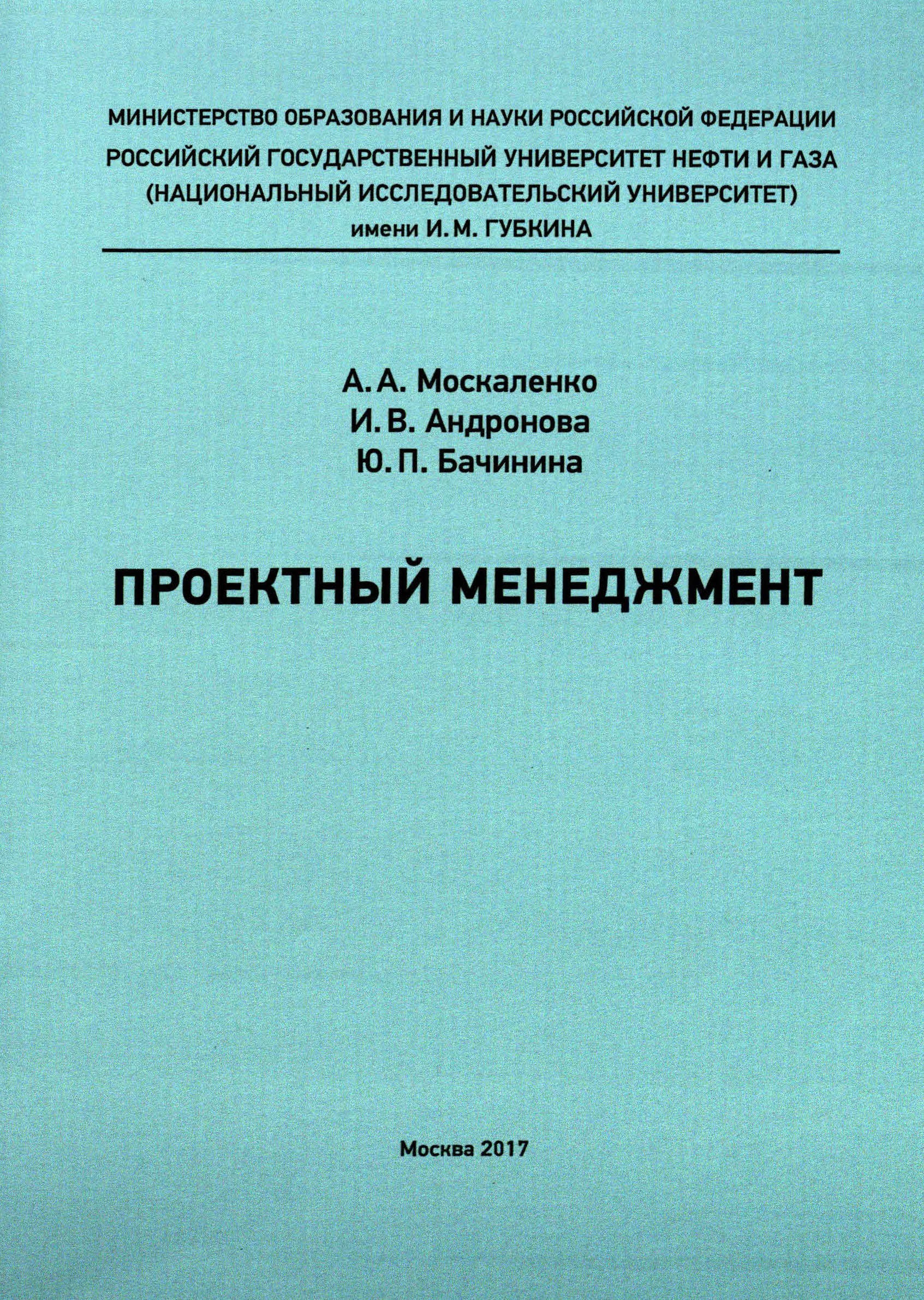 МИНИСТЕРСТВО ОБРАЗОВАНИЯ И НАУКИ РОССИЙСКОЙ ФЕДЕРАЦИИ
РОССИЙСКИЙ ГОСУДАРСТВЕННЫЙ УНИВЕРСИТЕТ НЕФТИ И ГАЗА
(НАЦИОНАЛЬНЫЙ ИССЛЕДОВАТЕЛЬСКИЙ УНИВЕРСИТЕТ)
имени И. М. ГУБКИНА

А. А. Москаленко
И. В. Андронова
Ю. П. Бачинина

ПРОЕКТНЫЙ МЕНЕДЖМЕНТ

Москва 2017